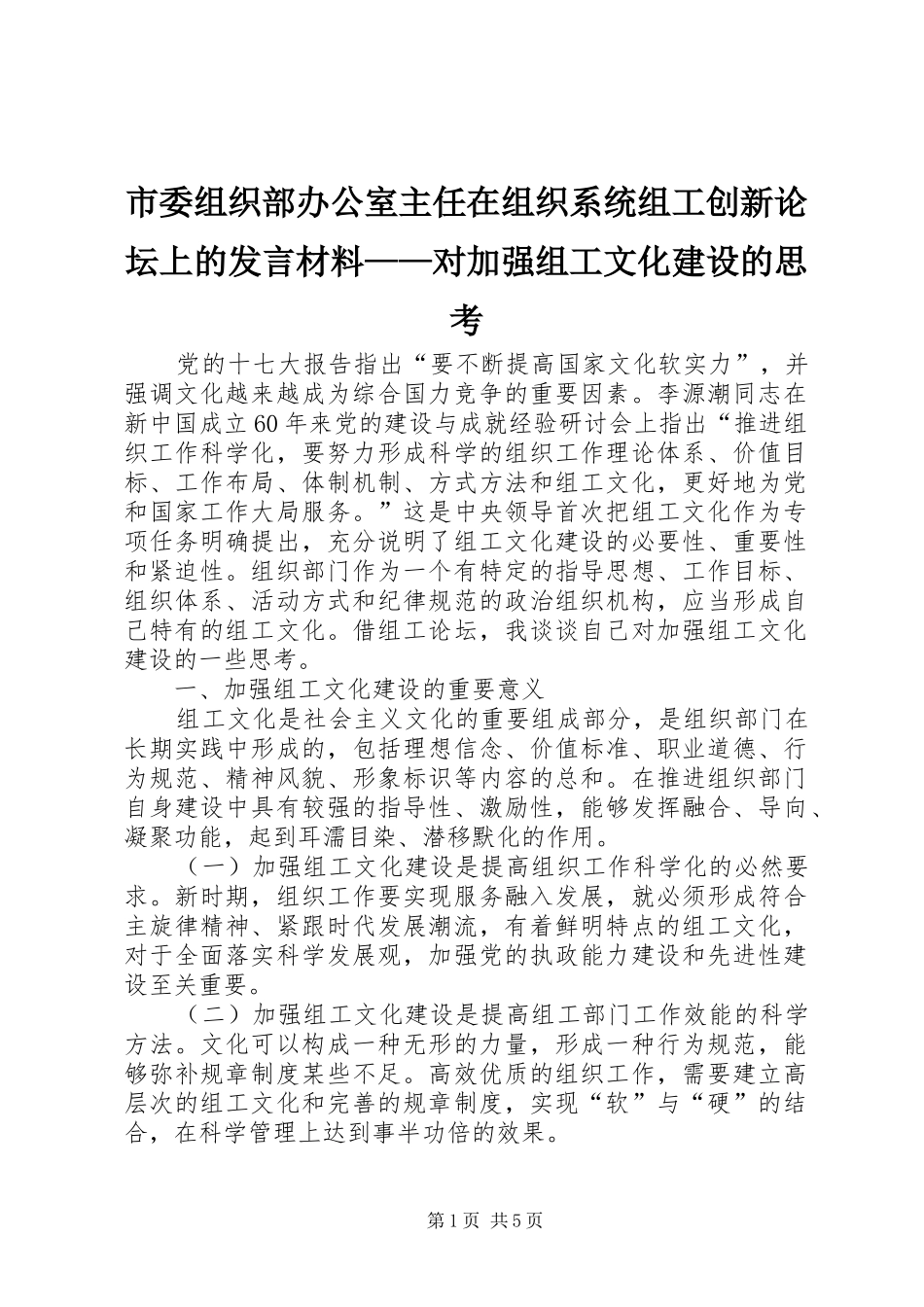 市委组织部办公室主任在组织系统组工创新论坛上的发言材料——对加强组工文化建设的思考

党的十七大报告指出“要不断提高国家文化软实力”，并强调文化越来越成为综合国力竞争的重要因素。李源潮同志在新中国成立60年来党的建设与成就经验研讨会上指出“推进组织工作科学化，要努力形成科学的组织工作理论体系、价值目标、工作布局、体制机制、方式方法和组工文化，更好地为党和国家工作大局服务。”这是中央领导首次把组工文化作为专项任务明确提出，充分说明了组工文化建设的必要性、重要性和紧迫性。组织部门作为一个有特定的指导思想、工作目标、组织体系、活动方式和纪律规范的政治组织机构，应当形成自己特有的组工文化。借组工论坛，我谈谈自己对加强组工文化建设的一些思考。

一、加强组工文化建设的重要意义

组工文化是社会主义文化的重要组成部分，是组织部门在长期实践中形成的，包括理想信念、价值标准、职业道德、行为规范、精神风貌、形象标识等内容的总和。在推进组织部门自身建设中具有较强的指导性、激励性，能够发挥融合、导向、凝聚功能，起到耳濡目染、潜移默化的作用。

（一）加强组工文化建设是提高组织工作科学化的必然要求。新时期，组织工作要实现服务融入发展，就必须形成符合主旋律精神、紧跟时代发展潮流，有着鲜明特点的组工文化，对于全面落实科学发展观，加强党的执政能力建设和先进性建设至关重要。

（二）加强组工文化建设是提高组工部门工作效能的科学方法。文化可以构成一种无形的力量，形成一种行为规范，能够弥补规章制度某些不足。高效优质的组织工作，需要建立高层次的组工文化和完善的规章制度，实现“软”与“硬”的结合，在科学管理上达到事半功倍的效果。

第1页 共5页